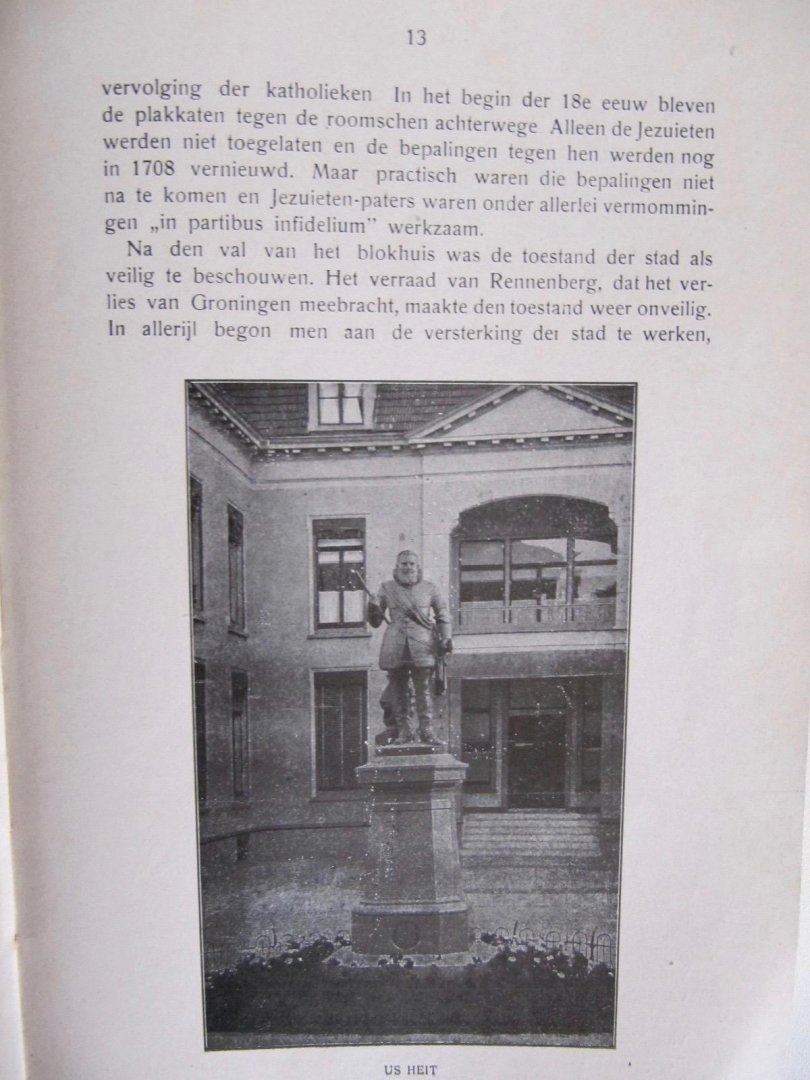 13

vervolging der katholieken In het begin der 18e eeuw bleven de plakkaten tegen de roomschen achterwege Alleen de Jezuieten werden niet toegelaten en de bepalingen tegen hen werden nog in 1708 vernieuwd. Maar practisch waren die bepalingen niet na te komen en Jezuieten-paters waren onder allerlei vermommingen „in partibus infidelium" werkzaam.

Na den val van het blokhuis was de toestand der stad als veilig te beschouwen. Het verraad van Rennenberg, dat het verlies van Groningen meebracht, maakte den toestand weer onveilig. In allerijl begon men aan de versterking der stad te werken,

US HEIT